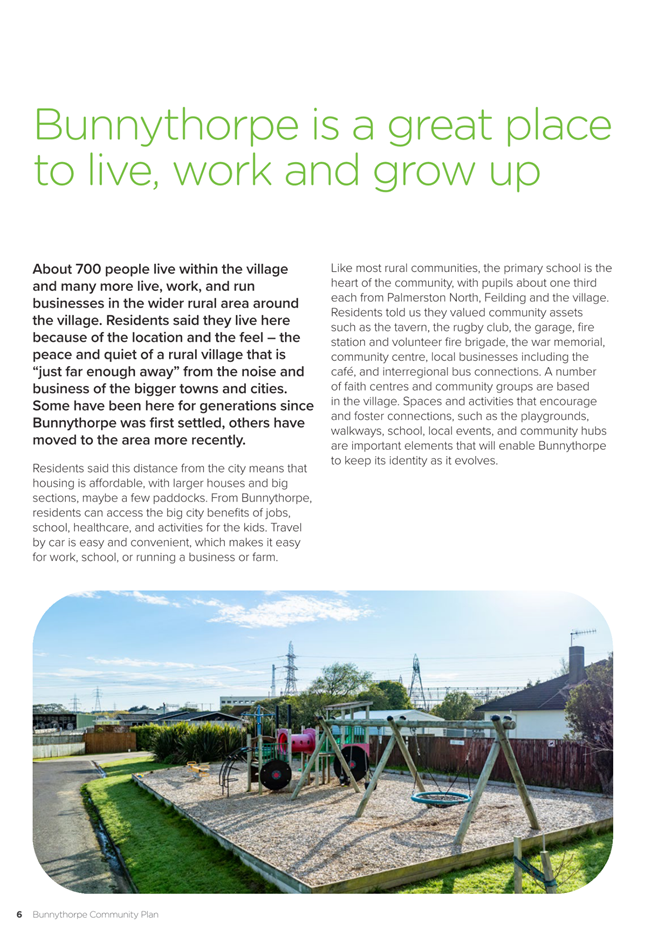 Bunnythorpe is a great place to live, work and grow up

About 700 people live within the village and many more live, work, and run businesses in the wider rural area around the village. Residents said they live here because of the location and the feel – the peace and quiet of a rural village that is "just far enough away" from the noise and business of the bigger towns and cities. Some have been here for generations since Bunnythorpe was first settled, others have moved to the area more recently.

Residents said this distance from the city means that housing is affordable, with larger houses and big sections, maybe a few paddocks. From Bunnythorpe, residents can access the big city benefits of jobs, school, healthcare, and activities for the kids. Travel by car is easy and convenient, which makes it easy for work, school, or running a business or farm.

Like most rural communities, the primary school is the heart of the community, with pupils about one third each from Palmerston North, Feilding and the village. Residents told us they valued community assets such as the tavern, the rugby club, the garage, fire station and volunteer fire brigade, the war memorial, community centre, local businesses including the café, and interregional bus connections. A number of faith centres and community groups are based in the village. Spaces and activities that encourage and foster connections, such as the playgrounds, walkways, school, local events, and community hubs are important elements that will enable Bunnythorpe to keep its identity as it evolves.

6 Bunnythorpe Community Plan